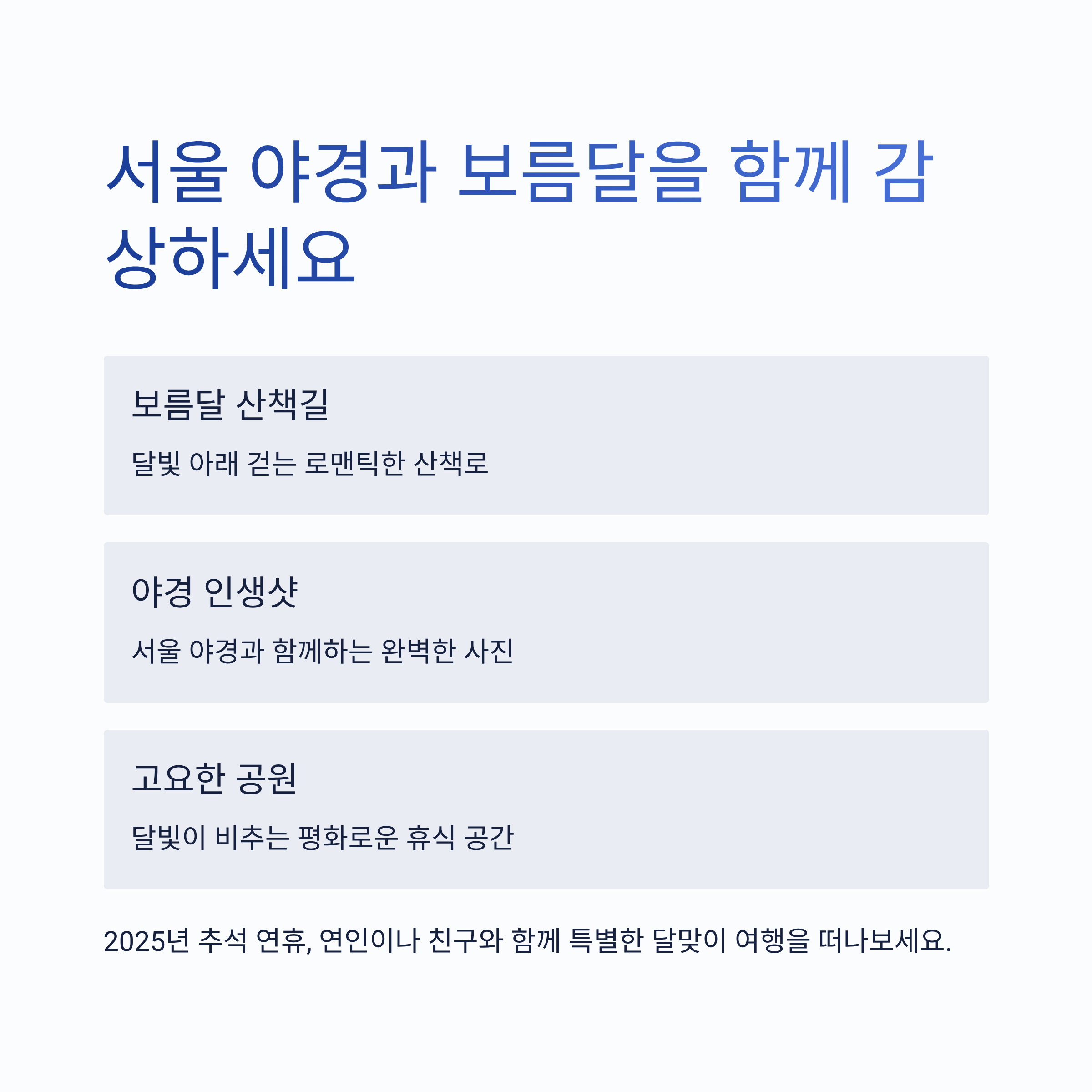 서울 야경과 보름달을 함께 감상하세요

보름달 산책길

달빛 아래 걷는 로맨틱한 산책로

야경 인생샷

서울 야경과 함께하는 완벽한 사진

고요한 공원

달빛이 비추는 평화로운 휴식 공간

2025년 추석 연휴, 연인이나 친구와 함께 특별한 달맞이 여행을 떠나보세요.